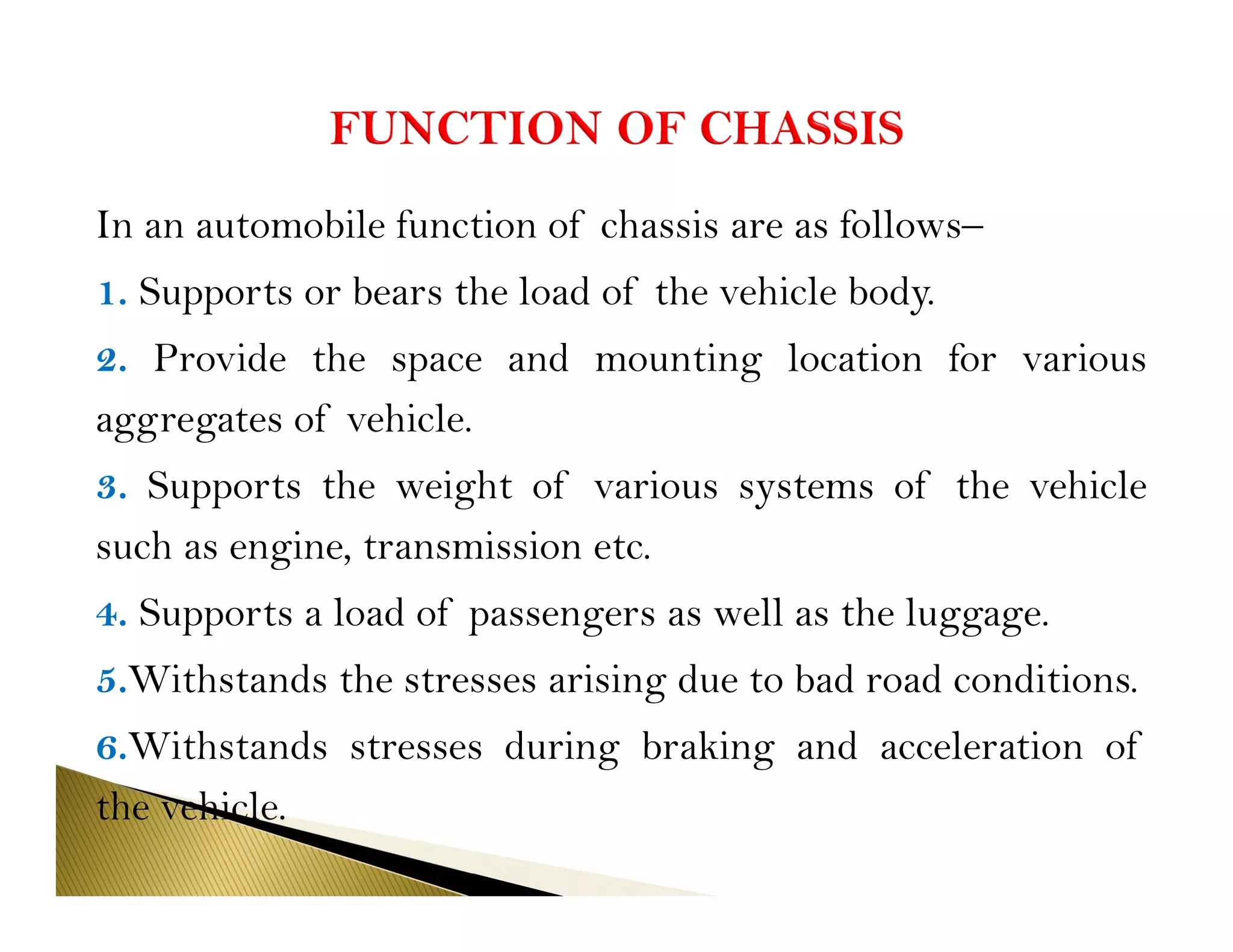 FUNCTION OF CHASSIS

In an automobile function of chassis are as follows–

1. Supports or bears the load of the vehicle body.

2. Provide the space and mounting location for various aggregates of vehicle.

3. Supports the weight of various systems of the vehicle such as engine, transmission etc.

4. Supports a load of passengers as well as the luggage.

5.Withstands the stresses arising due to bad road conditions.

6.Withstands stresses during braking and acceleration of the vehicle.